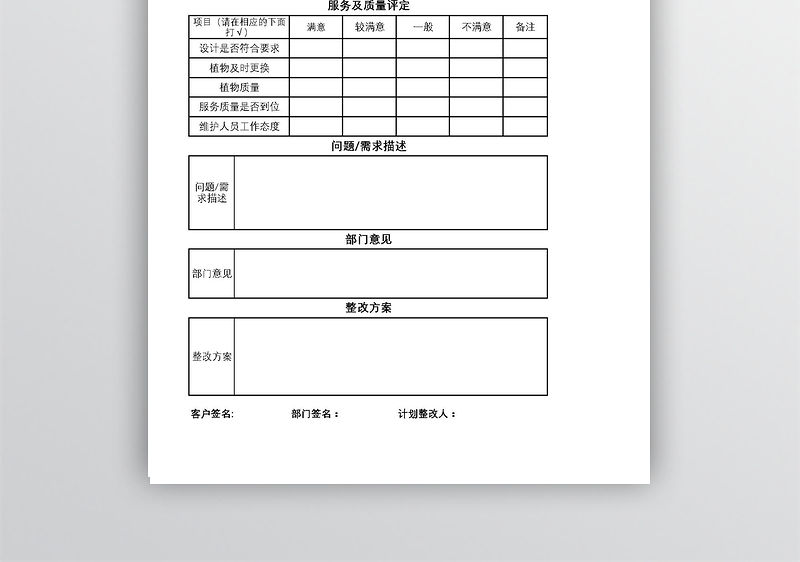 服务及质量评定

| 项目（请在相应的下面打√） | 满意 | 较满意 | 一般 | 不满意 | 备注 |
|---|---|---|---|---|---|
| 设计是否符合要求 | | | | | |
| 植物及时更换 | | | | | |
| 植物质量 | | | | | |
| 服务质量是否到位 | | | | | |
| 维护人员工作态度 | | | | | |

问题/需求描述

| 问题/需求描述 | |
|---|---|

部门意见

| 部门意见 | |
|---|---|

整改方案

| 整改方案 | |
|---|---|

客户签名: 部门签名： 计划整改人：